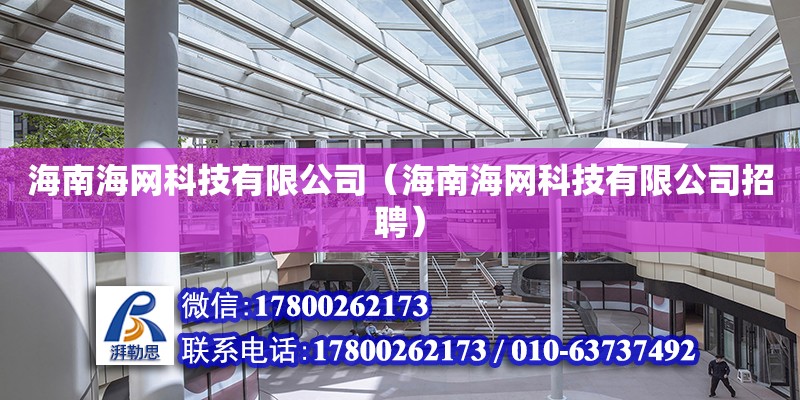 海南海网科技有限公司（海南海网科技有限公司招聘）

湃勒思

微信:17800262173

联系电话:17800262173 / 010-63737492